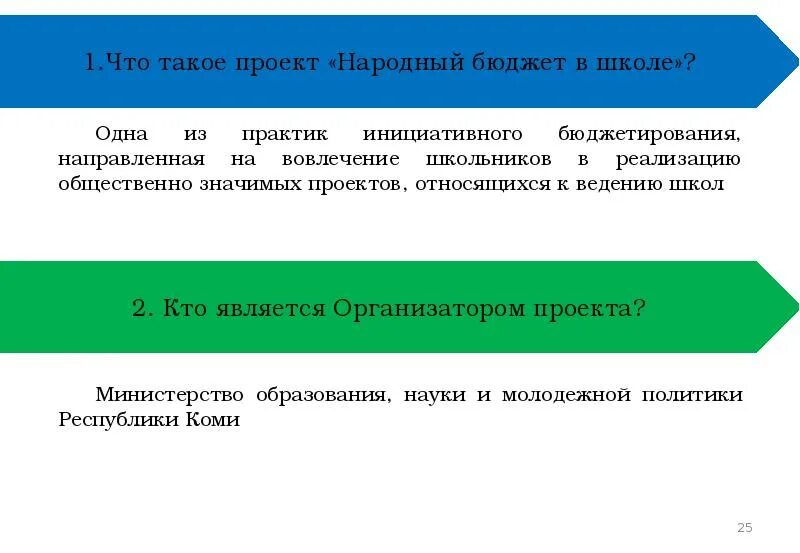 1.Что такое проект «Народный бюджет в школе»?

Одна из практик инициативного бюджетирования, направленная на вовлечение школьников в реализацию общественно значимых проектов, относящихся к ведению школ

2. Кто является Организатором проекта?

Министерство образования, науки и молодежной политики Республики Коми

25